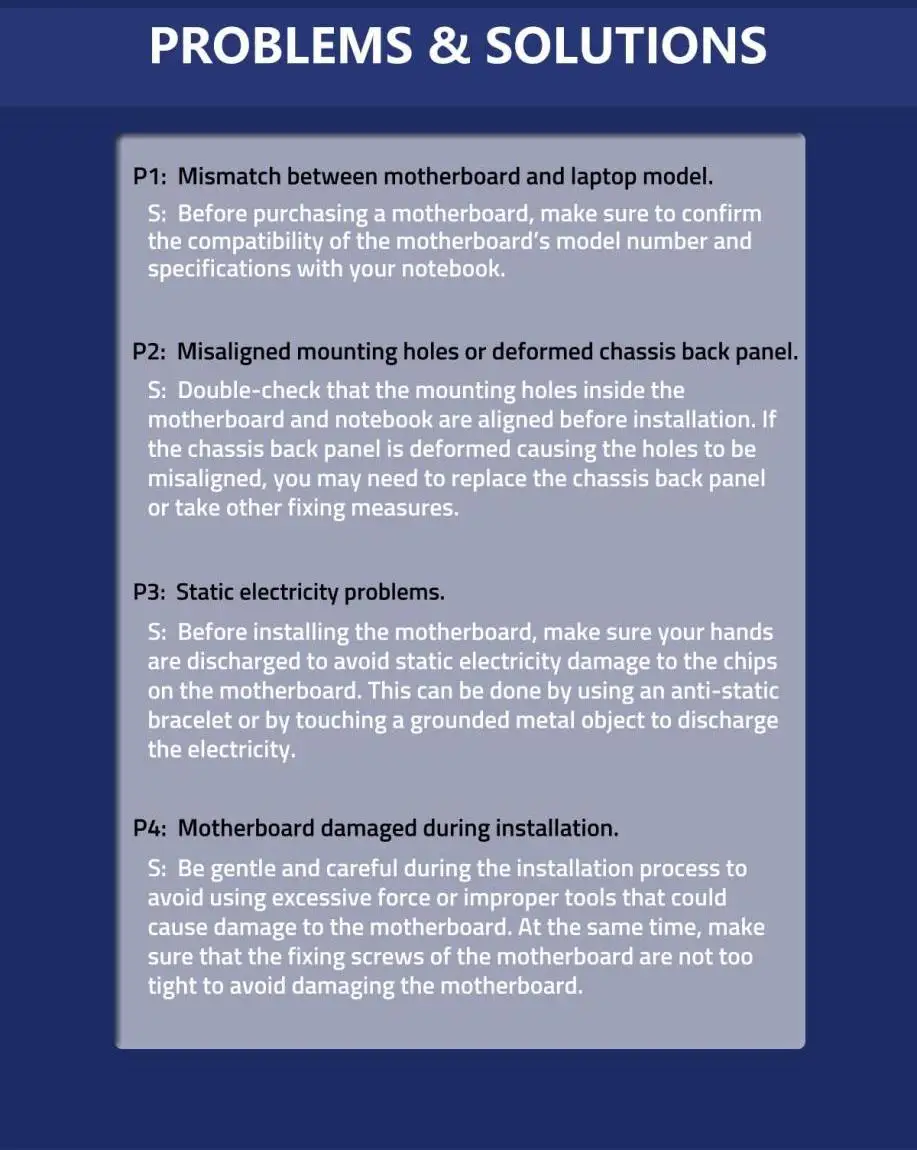 PROBLEMS & SOLUTIONS

P1: Mismatch between motherboard and laptop model.

S: Before purchasing a motherboard, make sure to confirm the compatibility of the motherboard's model number and specifications with your notebook.

P2: Misaligned mounting holes or deformed chassis back panel.

S: Double-check that the mounting holes inside the motherboard and notebook are aligned before installation. If the chassis back panel is deformed causing the holes to be misaligned, you may need to replace the chassis back panel or take other fixing measures.

P3: Static electricity problems.

S: Before installing the motherboard, make sure your hands are discharged to avoid static electricity damage to the chips on the motherboard. This can be done by using an anti-static bracelet or by touching a grounded metal object to discharge the electricity.

P4: Motherboard damaged during installation.

S: Be gentle and careful during the installation process to avoid using excessive force or improper tools that could cause damage to the motherboard. At the same time, make sure that the fixing screws of the motherboard are not too tight to avoid damaging the motherboard.